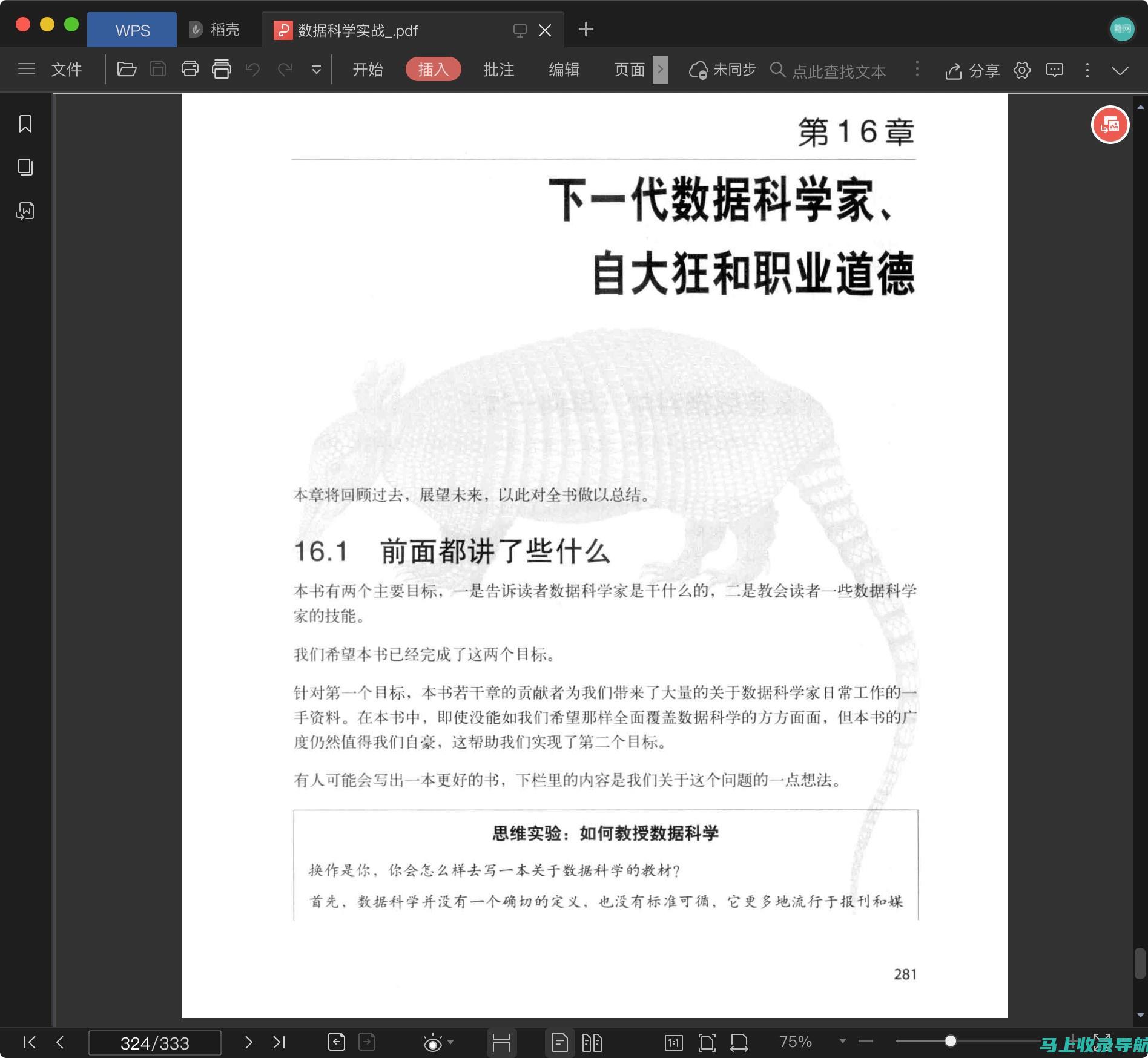 WPS 稻壳 数据科学实战_.pdf

文件 开始 插入 批注 编辑 页面 未同步 点此查找文本 分享

第16章

下一代数据科学家、自大狂和职业道德

本章将回顾过去，展望未来，以此对全书做以总结。

16.1 前面都讲了些什么

本书有两个主要目标，一是告诉读者数据科学家是干什么的，二是教会读者一些数据科学家的技能。

我们希望本书已经完成了这两个目标。

针对第一个目标，本书若干章的贡献者为我们带来了大量的关于数据科学家日常工作的一手资料。在本书中，即使没能如我们希望那样全面覆盖数据科学的方方面面，但本书的广度仍然值得我们自豪，这帮助我们实现了第二个目标。

有人可能会写出一本更好的书，下栏里的内容是我们关于这个问题的一点想法。

思维实验：如何教授数据科学

换作是你，你会怎么样去写一本关于数据科学的教材？

首先，数据科学并没有一个确切的定义，也没有标准可循，它更多地流行于报刊和媒

281

324/333 75% 马上收录导航